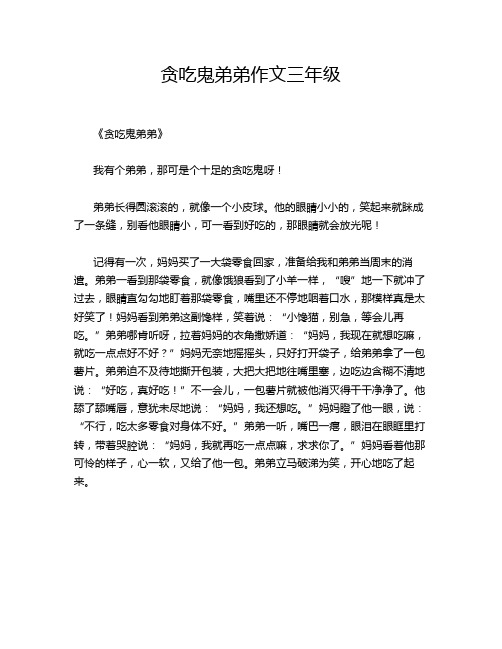 贪吃鬼弟弟作文三年级

《贪吃鬼弟弟》

我有个弟弟，那可是个十足的贪吃鬼呀！

弟弟长得圆滚滚的，就像一个小皮球。他的眼睛小小的，笑起来就眯成了一条缝，别看他眼睛小，可一看到好吃的，那眼睛就会放光呢！

记得有一次，妈妈买了一大袋零食回家，准备给我和弟弟当周末的消遣。弟弟一看到那袋零食，就像饿狼看到了小羊一样，“嗖”地一下就冲了过去，眼睛直勾勾地盯着那袋零食，嘴里还不停地咽着口水，那模样真是太好笑了！妈妈看到弟弟这副馋样，笑着说：“小馋猫，别急，等会儿再吃。”弟弟哪肯听呀，拉着妈妈的衣角撒娇道：“妈妈，我现在就想吃嘛，就吃一点点好不好？”妈妈无奈地摇摇头，只好打开袋子，给弟弟拿了一包薯片。弟弟迫不及待地撕开包装，大把大把地往嘴里塞，边吃边含糊不清地说：“好吃，真好吃！”不一会儿，一包薯片就被他消灭得干干净净了。他舔了舔嘴唇，意犹未尽地说：“妈妈，我还想吃。”妈妈瞪了他一眼，说：“不行，吃太多零食对身体不好。”弟弟一听，嘴巴一瘪，眼泪在眼眶里打转，带着哭腔说：“妈妈，我就再吃一点点嘛，求求你了。”妈妈看着他那可怜的样子，心一软，又给了他一包。弟弟立马破涕为笑，开心地吃了起来。